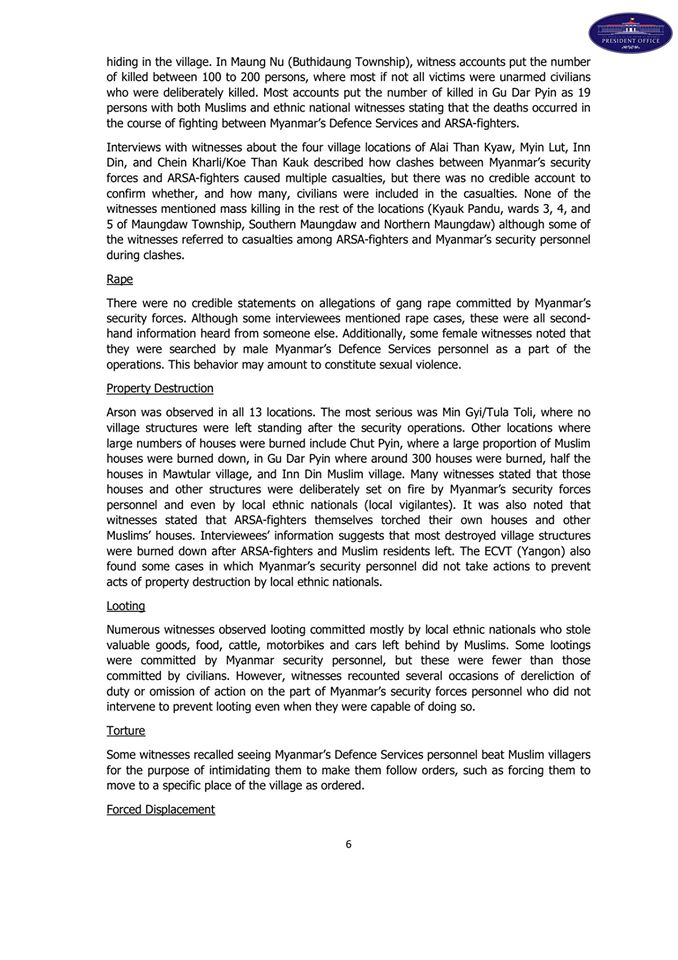 PRESIDENT OFFICE

hiding in the village. In Maung Nu (Buthidaung Township), witness accounts put the number of killed between 100 to 200 persons, where most if not all victims were unarmed civilians who were deliberately killed. Most accounts put the number of killed in Gu Dar Pyin as 19 persons with both Muslims and ethnic national witnesses stating that the deaths occurred in the course of fighting between Myanmar's Defence Services and ARSA-fighters.

Interviews with witnesses about the four village locations of Alai Than Kyaw, Myin Lut, Inn Din, and Chein Kharli/Koe Than Kauk described how clashes between Myanmar's security forces and ARSA-fighters caused multiple casualties, but there was no credible account to confirm whether, and how many, civilians were included in the casualties. None of the witnesses mentioned mass killing in the rest of the locations (Kyauk Pandu, wards 3, 4, and 5 of Maungdaw Township, Southern Maungdaw and Northern Maungdaw) although some of the witnesses referred to casualties among ARSA-fighters and Myanmar's security personnel during clashes.

Rape

There were no credible statements on allegations of gang rape committed by Myanmar's security forces. Although some interviewees mentioned rape cases, these were all second-hand information heard from someone else. Additionally, some female witnesses noted that they were searched by male Myanmar's Defence Services personnel as a part of the operations. This behavior may amount to constitute sexual violence.

Property Destruction

Arson was observed in all 13 locations. The most serious was Min Gyi/Tula Toli, where no village structures were left standing after the security operations. Other locations where large numbers of houses were burned include Chut Pyin, where a large proportion of Muslim houses were burned down, in Gu Dar Pyin where around 300 houses were burned, half the houses in Mawtular village, and Inn Din Muslim village. Many witnesses stated that those houses and other structures were deliberately set on fire by Myanmar's security forces personnel and even by local ethnic nationals (local vigilantes). It was also noted that witnesses stated that ARSA-fighters themselves torched their own houses and other Muslims' houses. Interviewees' information suggests that most destroyed village structures were burned down after ARSA-fighters and Muslim residents left. The ECVT (Yangon) also found some cases in which Myanmar's security personnel did not take actions to prevent acts of property destruction by local ethnic nationals.

Looting

Numerous witnesses observed looting committed mostly by local ethnic nationals who stole valuable goods, food, cattle, motorbikes and cars left behind by Muslims. Some lootings were committed by Myanmar security personnel, but these were fewer than those committed by civilians. However, witnesses recounted several occasions of dereliction of duty or omission of action on the part of Myanmar's security forces personnel who did not intervene to prevent looting even when they were capable of doing so.

Torture

Some witnesses recalled seeing Myanmar's Defence Services personnel beat Muslim villagers for the purpose of intimidating them to make them follow orders, such as forcing them to move to a specific place of the village as ordered.

Forced Displacement

6